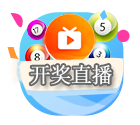 17
5
8
3
开奖直播